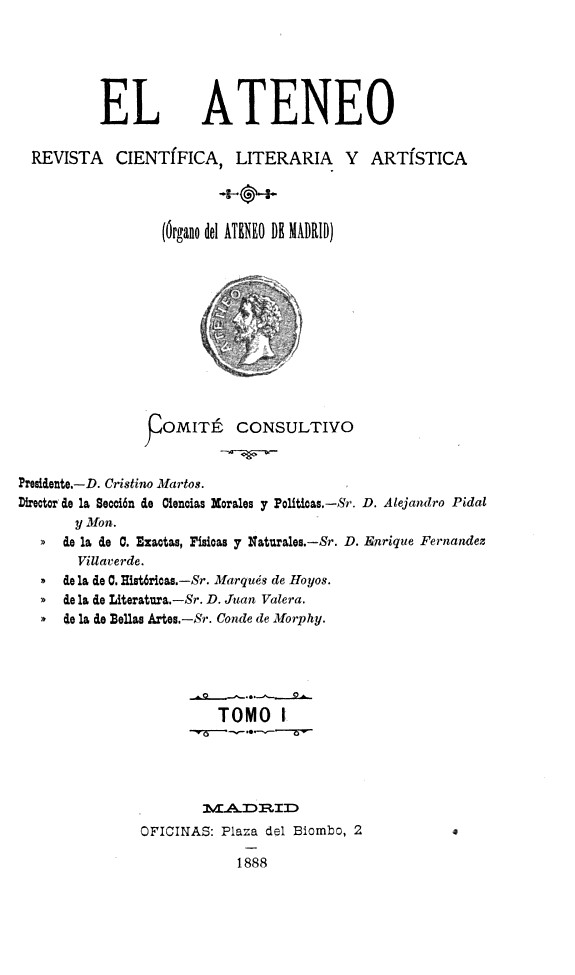 EL ATENEO

REVISTA CIENTÍFICA, LITERARIA Y ARTÍSTICA

(Órgano del ATENEO DE MADRID)

ATENEO

COMITÉ CONSULTIVO

Presidente.—D. Cristino Martos.
Director de la Sección de Ciencias Morales y Políticas.—Sr. D. Alejandro Pidal y Mon.
» de la de C. Exactas, Físicas y Naturales.—Sr. D. Enrique Fernandez Villaverde.
» de la de C. Históricas.—Sr. Marqués de Hoyos.
» de la de Literatura.—Sr. D. Juan Valera.
» de la de Bellas Artes.—Sr. Conde de Morphy.

TOMO I

MADRID
OFICINAS: Plaza del Biombo, 2
1888